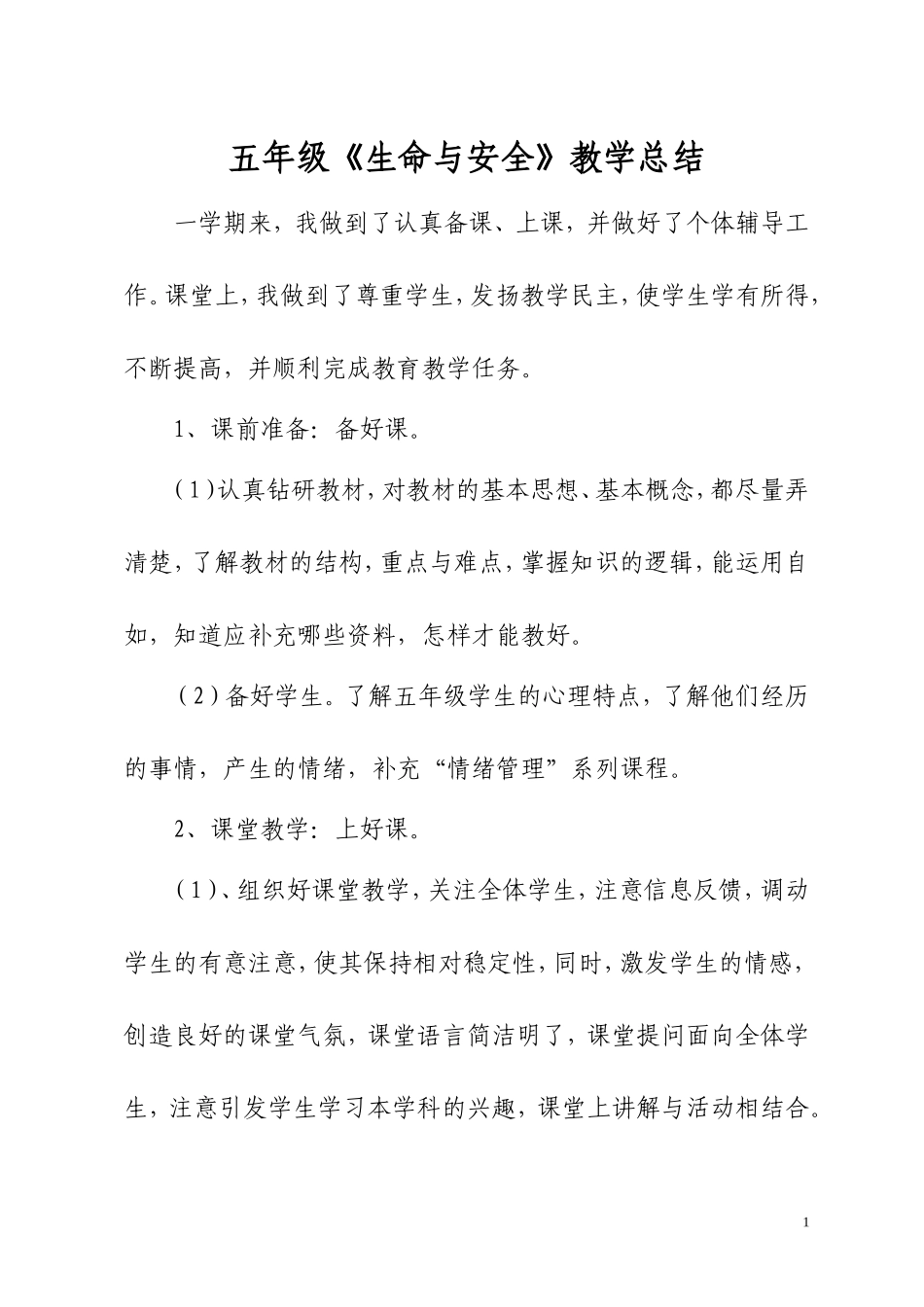 五年级《生命与安全》教学总结

一学期来，我做到了认真备课、上课，并做好了个体辅导工作。课堂上，我做到了尊重学生，发扬教学民主，使学生学有所得，不断提高，并顺利完成教育教学任务。

1、课前准备：备好课。

（1）认真钻研教材，对教材的基本思想、基本概念，都尽量弄清楚，了解教材的结构，重点与难点，掌握知识的逻辑，能运用自如，知道应补充哪些资料，怎样才能教好。

（2）备好学生。了解五年级学生的心理特点，了解他们经历的事情，产生的情绪，补充“情绪管理”系列课程。

2、课堂教学：上好课。

（1）、组织好课堂教学，关注全体学生，注意信息反馈，调动学生的有意注意，使其保持相对稳定性，同时，激发学生的情感，创造良好的课堂气氛，课堂语言简洁明了，课堂提问面向全体学生，注意引发学生学习本学科的兴趣，课堂上讲解与活动相结合。

1